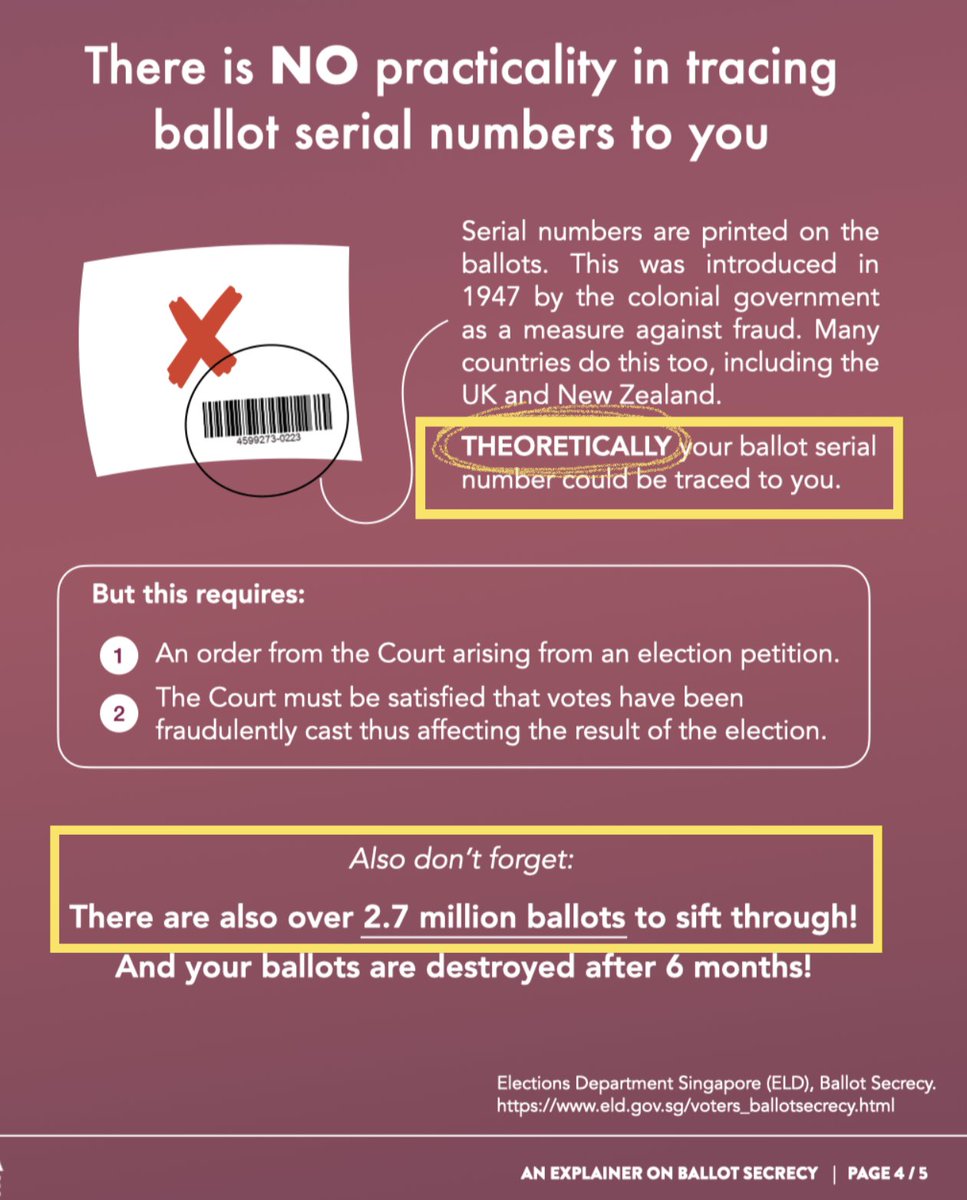 There is NO practicality in tracing ballot serial numbers to you

4599273-0223

Serial numbers are printed on the ballots. This was introduced in 1947 by the colonial government as a measure against fraud. Many countries do this too, including the UK and New Zealand.

THEORETICALLY your ballot serial number could be traced to you.

But this requires:

1 An order from the Court arising from an election petition.

2 The Court must be satisfied that votes have been fraudulently cast thus affecting the result of the election.

Also don't forget:

There are also over 2.7 million ballots to sift through!

And your ballots are destroyed after 6 months!

Elections Department Singapore (ELD), Ballot Secrecy. https://www.eld.gov.sg/voters_ballotsecrecy.html

AN EXPLAINER ON BALLOT SECRECY | PAGE 4 / 5